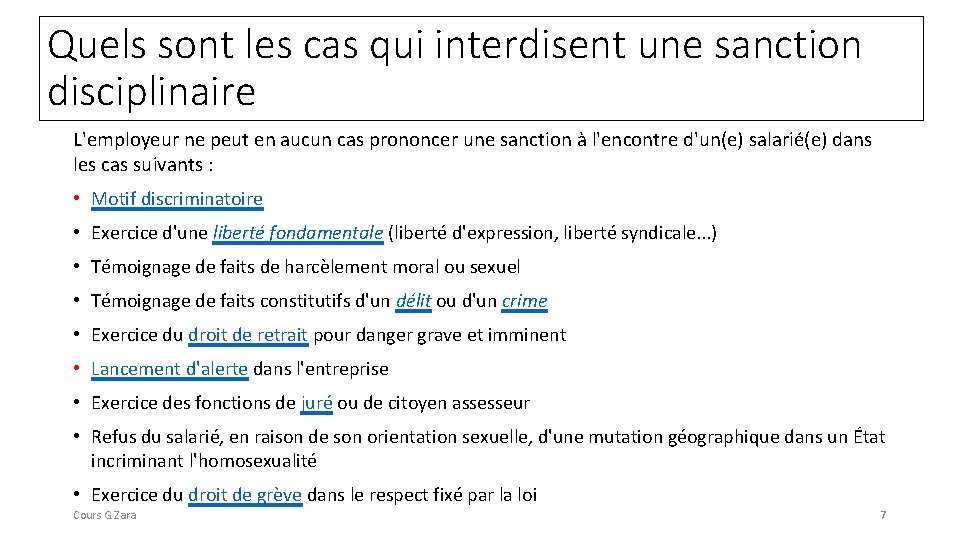 Quels sont les cas qui interdisent une sanction disciplinaire

L'employeur ne peut en aucun cas prononcer une sanction à l'encontre d'un(e) salarié(e) dans les cas suivants :

• Motif discriminatoire
• Exercice d'une liberté fondamentale (liberté d'expression, liberté syndicale...)
• Témoignage de faits de harcèlement moral ou sexuel
• Témoignage de faits constitutifs d'un délit ou d'un crime
• Exercice du droit de retrait pour danger grave et imminent
• Lancement d'alerte dans l'entreprise
• Exercice des fonctions de juré ou de citoyen assesseur
• Refus du salarié, en raison de son orientation sexuelle, d'une mutation géographique dans un État incriminant l'homosexualité
• Exercice du droit de grève dans le respect fixé par la loi

Cours G.Zara

7